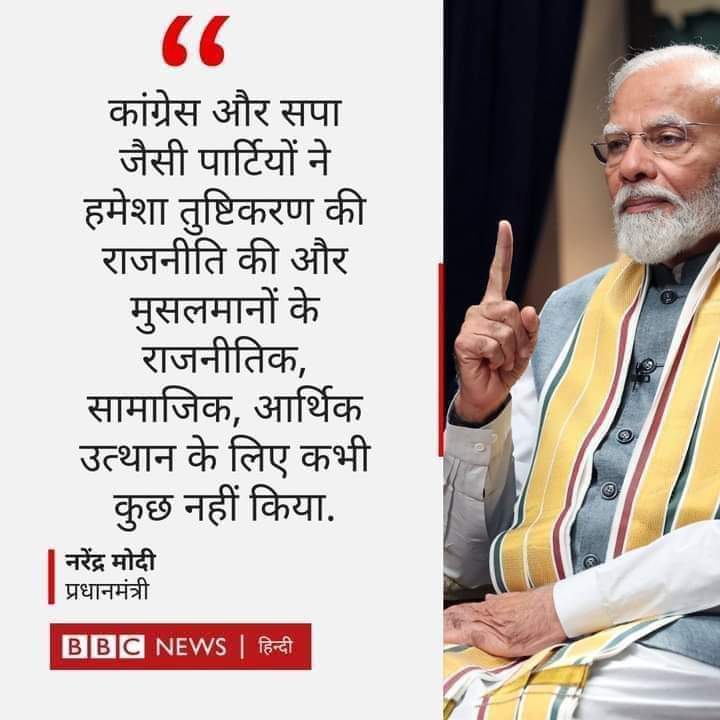 “

कांग्रेस और सपा जैसी पार्टियों ने हमेशा तुष्टिकरण की राजनीति की और मुसलमानों के राजनीतिक, सामाजिक, आर्थिक उत्थान के लिए कभी कुछ नहीं किया.

नरेंद्र मोदी
प्रधानमंत्री

BBC NEWS | हिन्दी